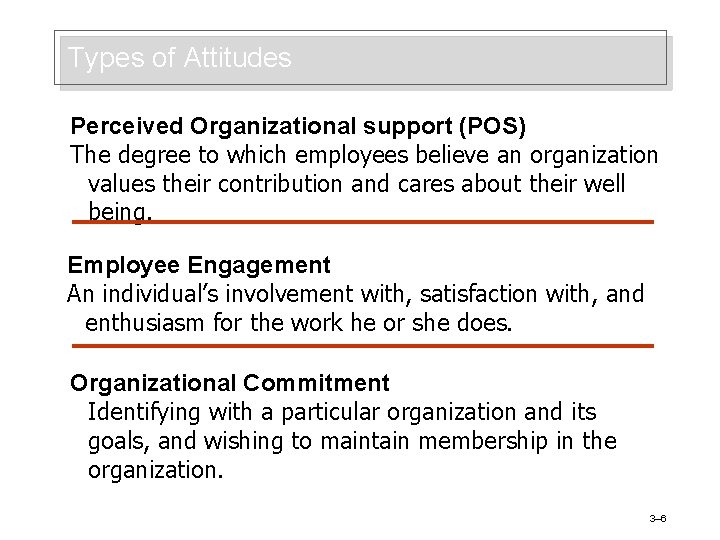 Types of Attitudes

Perceived Organizational support (POS)

The degree to which employees believe an organization values their contribution and cares about their well being.

Employee Engagement

An individual's involvement with, satisfaction with, and enthusiasm for the work he or she does.

Organizational Commitment

Identifying with a particular organization and its goals, and wishing to maintain membership in the organization.

3–6